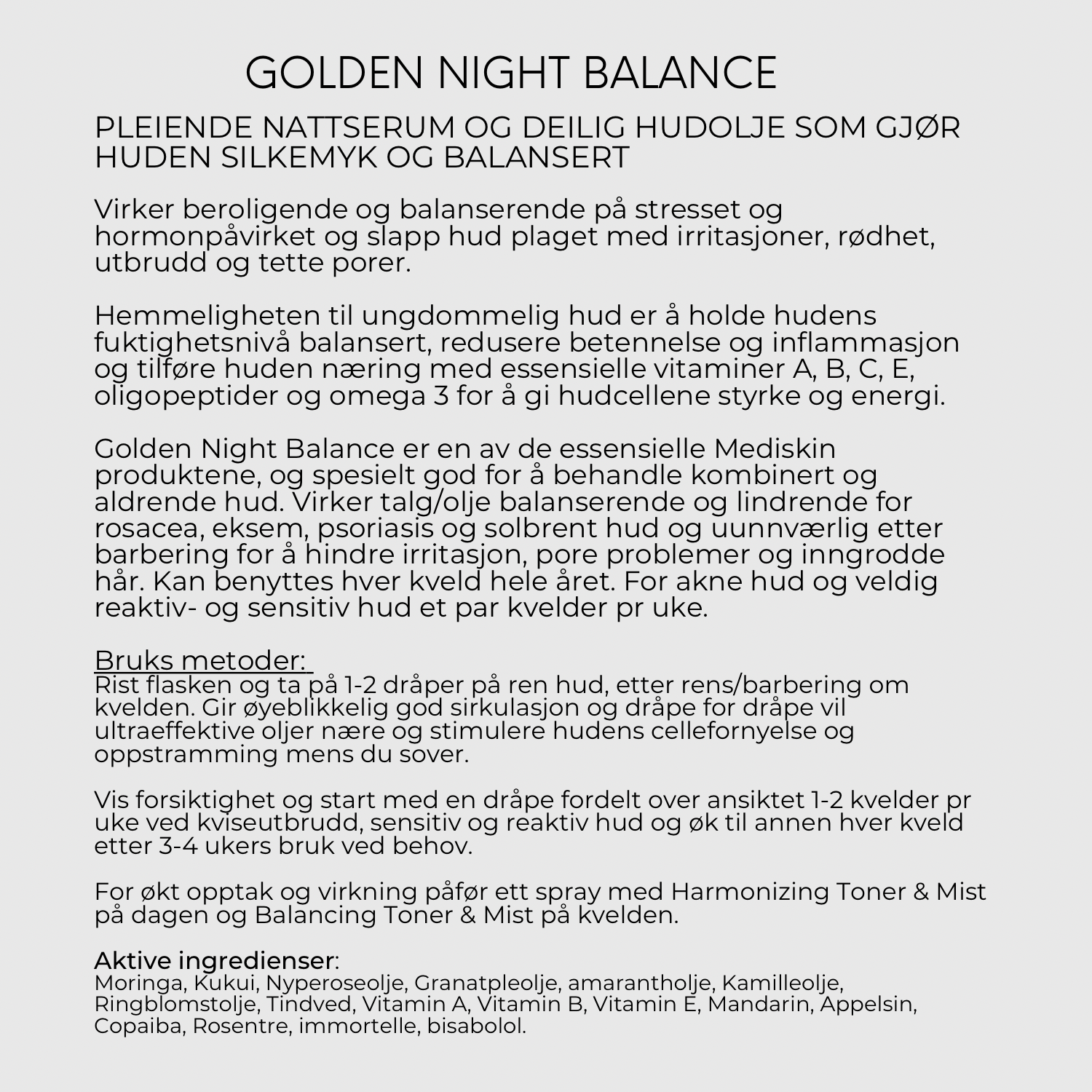 GOLDEN NIGHT BALANCE

PLEIENDE NATTSERUM OG DEILIG HUDOLJE SOM GJØR HUDEN SILKEMYK OG BALANSERT

Virker beroligende og balanserende på stresset og hormonpåvirket og slapp hud plaget med irritasjoner, rødhet, utbrudd og tette porer.

Hemmeligheten til ungdommelig hud er å holde hudens fuktighetsnivå balansert, redusere betennelse og inflammasjon og tilføre huden næring med essensielle vitaminer A, B, C, E, oligopeptider og omega 3 for å gi hudcellene styrke og energi.

Golden Night Balance er en av de essensielle Mediskin produktene, og spesielt god for å behandle kombinert og aldrende hud. Virker talg/olje balanserende og lindrende for rosacea, eksem, psoriasis og solbrent hud og uunnværlig etter barbering for å hindre irritasjon, pore problemer og inngrodde hår. Kan benyttes hver kveld hele året. For akne hud og veldig reaktiv- og sensitiv hud et par kvelder pr uke.

Bruks metoder:
Rist flasken og ta på 1-2 dråper på ren hud, etter rens/barbering om kvelden. Gir øyeblikkelig god sirkulasjon og dråpe for dråpe vil ultraeffektive oljer nære og stimulere hudens cellefornyelse og oppstramming mens du sover.

Vis forsiktighet og start med en dråpe fordelt over ansiktet 1-2 kvelder pr uke ved kviseutbrudd, sensitiv og reaktiv hud og øk til annen hver kveld etter 3-4 ukers bruk ved behov.

For økt opptak og virkning påfør ett spray med Harmonizing Toner & Mist på dagen og Balancing Toner & Mist på kvelden.

Aktive ingredienser:
Moringa, Kukui, Nyperoseolje, Granatpleolje, amarantholje, Kamilleolje, Ringblomstolje, Tindved, Vitamin A, Vitamin B, Vitamin E, Mandarin, Appelsin, Copaiba, Rosentre, immortelle, bisabolol.